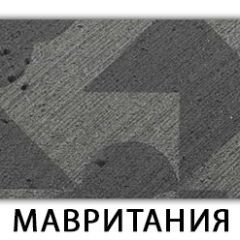 МАВРИТАНИЯ